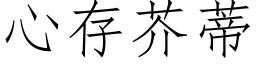 心存芥蒂